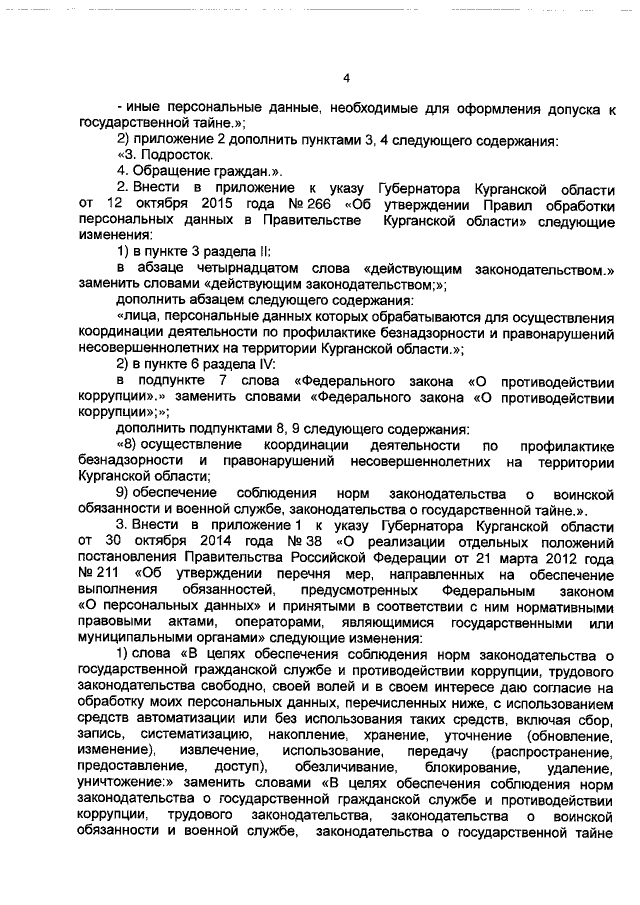 4

- иные персональные данные, необходимые для оформления допуска к государственной тайне.»;

2) приложение 2 дополнить пунктами 3, 4 следующего содержания:

«3. Подросток.

4. Обращение граждан.».

2. Внести в приложение к указу Губернатора Курганской области от 12 октября 2015 года № 266 «Об утверждении Правил обработки персональных данных в Правительстве Курганской области» следующие изменения:

1) в пункте 3 раздела II:

в абзаце четырнадцатом слова «действующим законодательством.» заменить словами «действующим законодательством;»;

дополнить абзацем следующего содержания:

«лица, персональные данных которых обрабатываются для осуществления координации деятельности по профилактике безнадзорности и правонарушений несовершеннолетних на территории Курганской области.»;

2) в пункте 6 раздела IV:

в подпункте 7 слова «Федерального закона «О противодействии коррупции».» заменить словами «Федерального закона «О противодействии коррупции»;»;

дополнить подпунктами 8, 9 следующего содержания:

«8) осуществление координации деятельности по профилактике безнадзорности и правонарушений несовершеннолетних на территории Курганской области;

9) обеспечение соблюдения норм законодательства о воинской обязанности и военной службе, законодательства о государственной тайне.».

3. Внести в приложение 1 к указу Губернатора Курганской области от 30 октября 2014 года № 38 «О реализации отдельных положений постановления Правительства Российской Федерации от 21 марта 2012 года № 211 «Об утверждении перечня мер, направленных на обеспечение выполнения обязанностей, предусмотренных Федеральным законом «О персональных данных» и принятыми в соответствии с ним нормативными правовыми актами, операторами, являющимися государственными или муниципальными органами» следующие изменения:

1) слова «В целях обеспечения соблюдения норм законодательства о государственной гражданской службе и противодействии коррупции, трудового законодательства свободно, своей волей и в своем интересе даю согласие на обработку моих персональных данных, перечисленных ниже, с использованием средств автоматизации или без использования таких средств, включая сбор, запись, систематизацию, накопление, хранение, уточнение (обновление, изменение), извлечение, использование, передачу (распространение, предоставление, доступ), обезличивание, блокирование, удаление, уничтожение:» заменить словами «В целях обеспечения соблюдения норм законодательства о государственной гражданской службе и противодействии коррупции, трудового законодательства, законодательства о воинской обязанности и военной службе, законодательства о государственной тайне